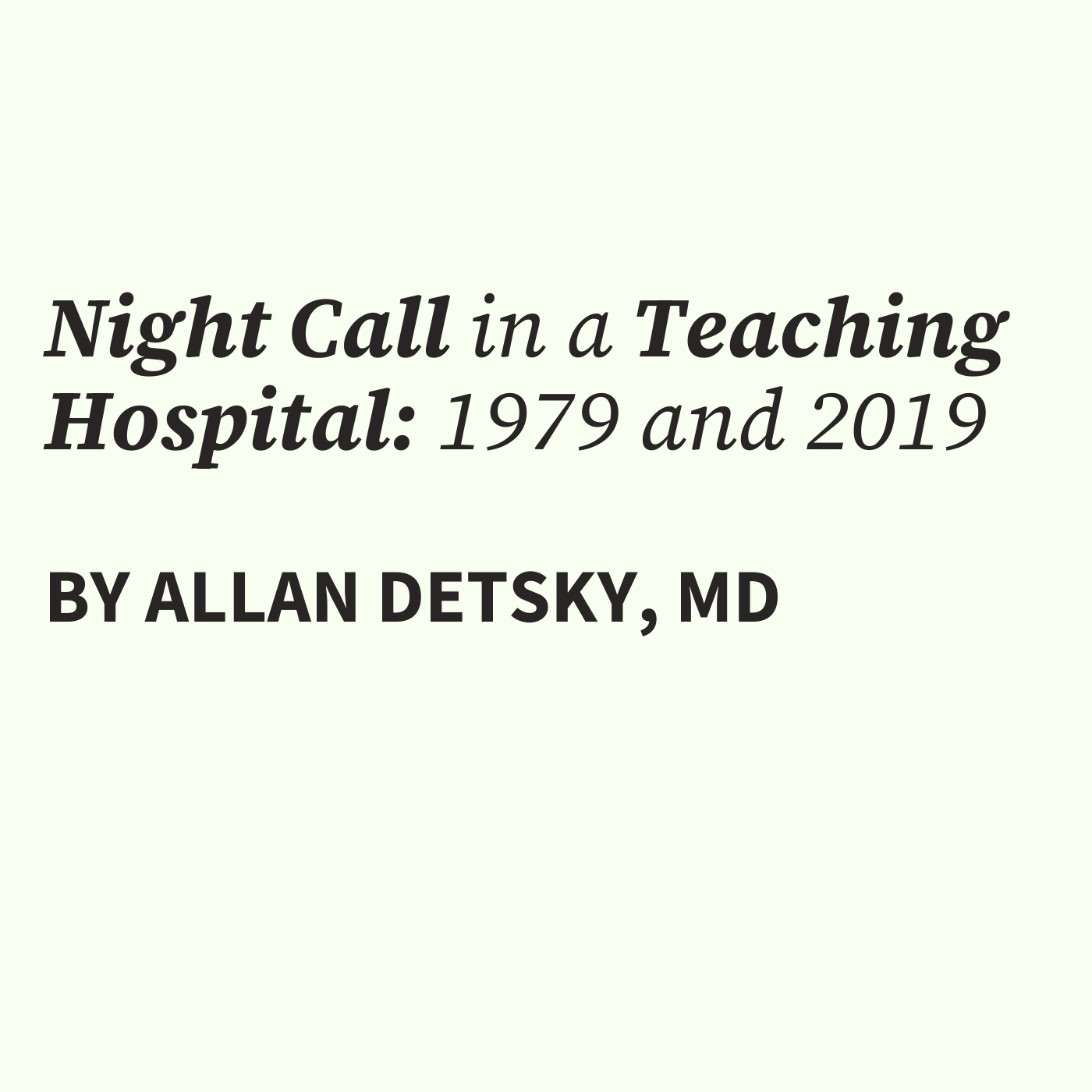 Night Call in a Teaching Hospital: 1979 and 2019

BY ALLAN DETSKY, MD